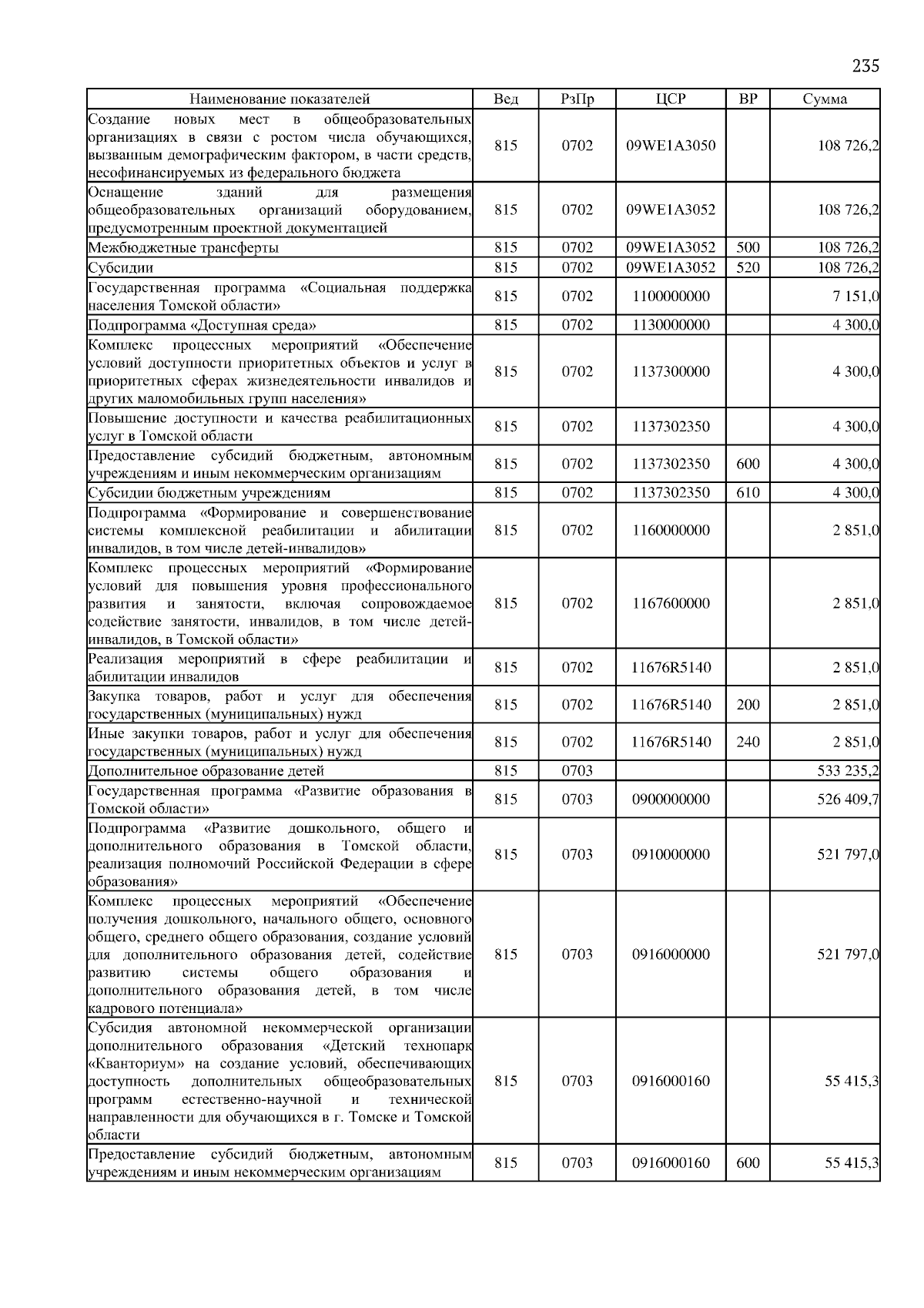 235

| Наименование показателей | Вед | РзПр | ЦСР | ВР | Сумма |
|---|---|---|---|---|---|
| Создание новых мест в общеобразовательных организациях в связи с ростом числа обучающихся, вызванным демографическим фактором, в части средств, несофинансируемых из федерального бюджета | 815 | 0702 | 09WE1A3050 | | 108 726,2 |
| Оснащение зданий для размещения общеобразовательных организаций оборудованием, предусмотренным проектной документацией | 815 | 0702 | 09WE1A3052 | | 108 726,2 |
| Межбюджетные трансферты | 815 | 0702 | 09WE1A3052 | 500 | 108 726,2 |
| Субсидии | 815 | 0702 | 09WE1A3052 | 520 | 108 726,2 |
| Государственная программа «Социальная поддержка населения Томской области» | 815 | 0702 | 1100000000 | | 7 151,0 |
| Подпрограмма «Доступная среда» | 815 | 0702 | 1130000000 | | 4 300,0 |
| Комплекс процессных мероприятий «Обеспечение условий доступности приоритетных объектов и услуг в приоритетных сферах жизнедеятельности инвалидов и других маломобильных групп населения» | 815 | 0702 | 1137300000 | | 4 300,0 |
| Повышение доступности и качества реабилитационных услуг в Томской области | 815 | 0702 | 1137302350 | | 4 300,0 |
| Предоставление субсидий бюджетным, автономным учреждениям и иным некоммерческим организациям | 815 | 0702 | 1137302350 | 600 | 4 300,0 |
| Субсидии бюджетным учреждениям | 815 | 0702 | 1137302350 | 610 | 4 300,0 |
| Подпрограмма «Формирование и совершенствование системы комплексной реабилитации и абилитации инвалидов, в том числе детей-инвалидов» | 815 | 0702 | 1160000000 | | 2 851,0 |
| Комплекс процессных мероприятий «Формирование условий для повышения уровня профессионального развития и занятости, включая сопровождаемое содействие занятости, инвалидов, в том числе детей-инвалидов, в Томской области» | 815 | 0702 | 1167600000 | | 2 851,0 |
| Реализация мероприятий в сфере реабилитации и абилитации инвалидов | 815 | 0702 | 11676R5140 | | 2 851,0 |
| Закупка товаров, работ и услуг для обеспечения государственных (муниципальных) нужд | 815 | 0702 | 11676R5140 | 200 | 2 851,0 |
| Иные закупки товаров, работ и услуг для обеспечения государственных (муниципальных) нужд | 815 | 0702 | 11676R5140 | 240 | 2 851,0 |
| Дополнительное образование детей | 815 | 0703 | | | 533 235,2 |
| Государственная программа «Развитие образования в Томской области» | 815 | 0703 | 0900000000 | | 526 409,7 |
| Подпрограмма «Развитие дошкольного, общего и дополнительного образования в Томской области, реализация полномочий Российской Федерации в сфере образования» | 815 | 0703 | 0910000000 | | 521 797,0 |
| Комплекс процессных мероприятий «Обеспечение получения дошкольного, начального общего, основного общего, среднего общего образования, создание условий для дополнительного образования детей, содействие развитию системы общего образования и дополнительного образования детей, в том числе кадрового потенциала» | 815 | 0703 | 0916000000 | | 521 797,0 |
| Субсидия автономной некоммерческой организации дополнительного образования «Детский технопарк «Кванториум» на создание условий, обеспечивающих доступность дополнительных общеобразовательных программ естественно-научной и технической направленности для обучающихся в г. Томске и Томской области | 815 | 0703 | 0916000160 | | 55 415,3 |
| Предоставление субсидий бюджетным, автономным учреждениям и иным некоммерческим организациям | 815 | 0703 | 0916000160 | 600 | 55 415,3 |